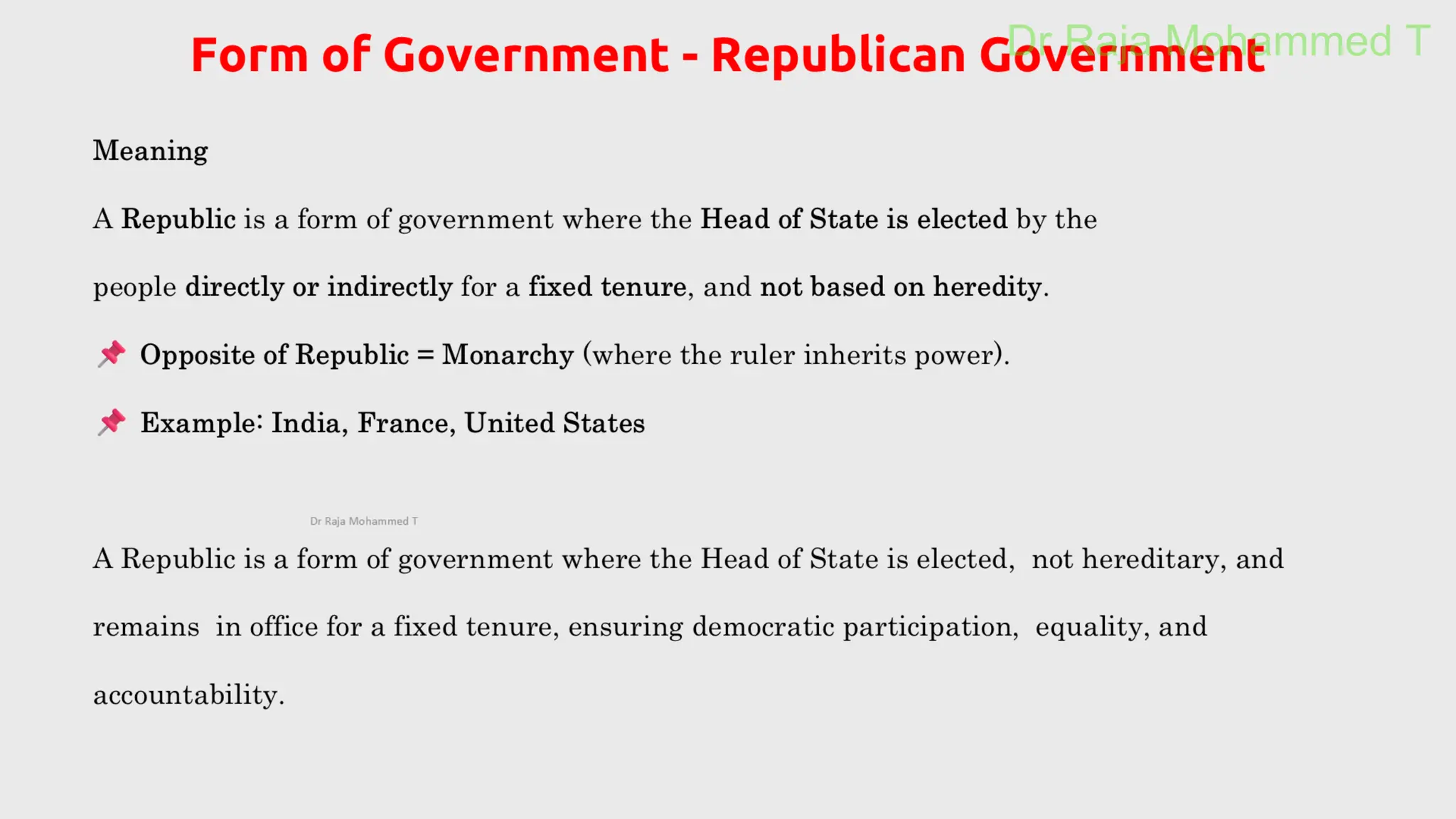 Form of Government - Republican Government

Dr Raja Mohammed T

Meaning

A Republic is a form of government where the Head of State is elected by the people directly or indirectly for a fixed tenure, and not based on heredity.

📌 Opposite of Republic = Monarchy (where the ruler inherits power).

📌 Example: India, France, United States

Dr Raja Mohammed T

A Republic is a form of government where the Head of State is elected, not hereditary, and remains in office for a fixed tenure, ensuring democratic participation, equality, and accountability.